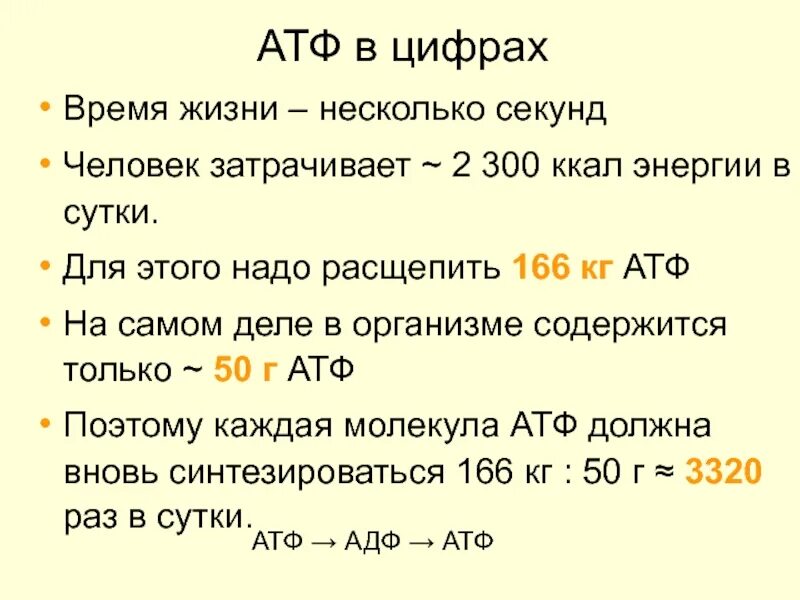 АТФ в цифрах

• Время жизни – несколько секунд

• Человек затрачивает ~ 2 300 ккал энергии в сутки.

• Для этого надо расщепить 166 кг АТФ

• На самом деле в организме содержится только ~ 50 г АТФ

• Поэтому каждая молекула АТФ должна вновь синтезироваться 166 кг : 50 г ≈ 3320 раз в сутки.

АТФ → АДФ → АТФ